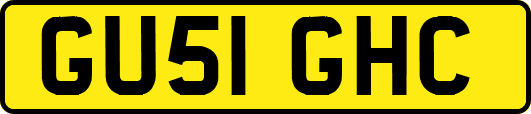 GU51 GHC